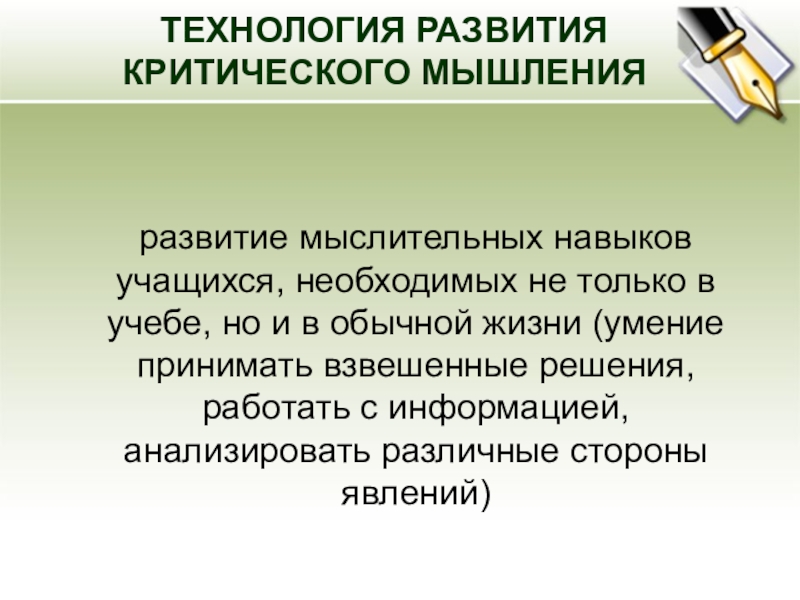 ТЕХНОЛОГИЯ РАЗВИТИЯ
КРИТИЧЕСКОГО МЫШЛЕНИЯ

развитие мыслительных навыков учащихся, необходимых не только в учебе, но и в обычной жизни (умение принимать взвешенные решения, работать с информацией, анализировать различные стороны явлений)